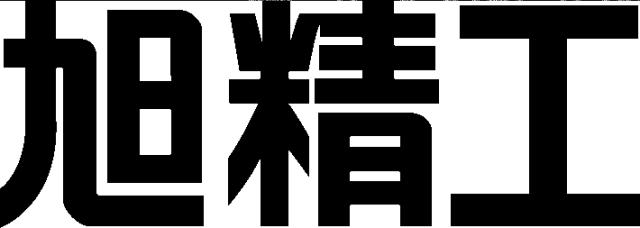 旭精工